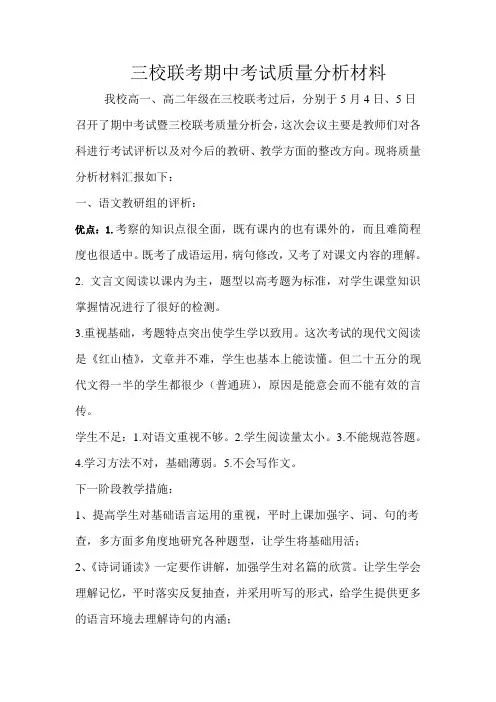 三校联考期中考试质量分析材料

我校高一、高二年级在三校联考过后，分别于5月4日、5日召开了期中考试暨三校联考质量分析会，这次会议主要是教师们对各科进行考试评析以及对今后的教研、教学方面的整改方向。现将质量分析材料汇报如下：

一、语文教研组的评析：

优点：1.考察的知识点很全面，既有课内的也有课外的，而且难简程度也很适中。既考了成语运用，病句修改，又考了对课文内容的理解。

2. 文言文阅读以课内为主，题型以高考题为标准，对学生课堂知识掌握情况进行了很好的检测。

3.重视基础，考题特点突出使学生学以致用。这次考试的现代文阅读是《红山楂》，文章并不难，学生也基本上能读懂。但二十五分的现代文得一半的学生都很少（普通班），原因是能意会而不能有效的言传。

学生不足：1.对语文重视不够。2.学生阅读量太小。3.不能规范答题。4.学习方法不对，基础薄弱。5.不会写作文。

下一阶段教学措施：

1、提高学生对基础语言运用的重视，平时上课加强字、词、句的考查，多方面多角度地研究各种题型，让学生将基础用活；

2、《诗词诵读》一定要作讲解，加强学生对名篇的欣赏。让学生学会理解记忆，平时落实反复抽查，并采用听写的形式，给学生提供更多的语言环境去理解诗句的内涵；